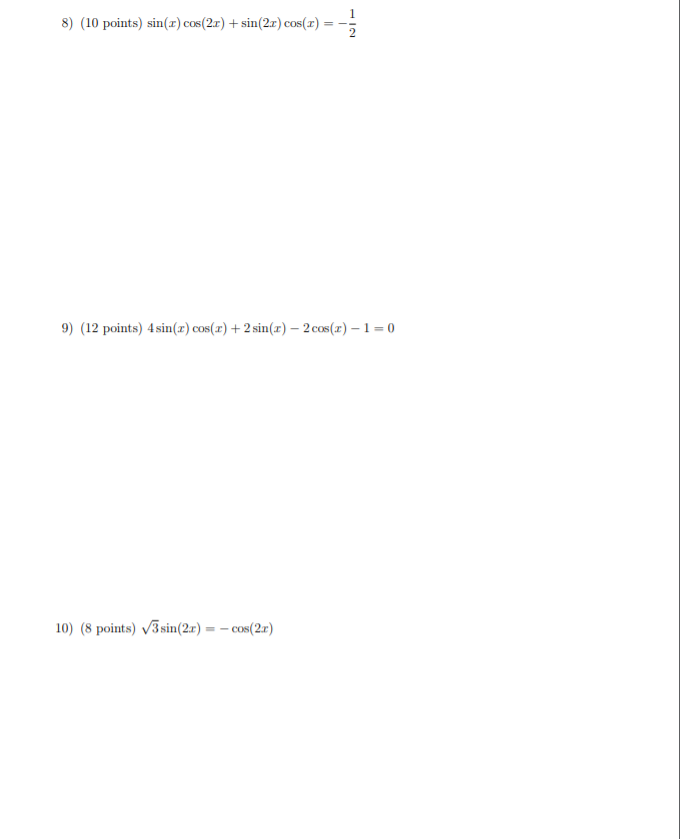 8) (10 points) $\sin(x)\cos(2x) + \sin(2x)\cos(x) = -\frac{1}{2}$

9) (12 points) $4\sin(x)\cos(x) + 2\sin(x) - 2\cos(x) - 1 = 0$

10) (8 points) $\sqrt{3}\sin(2x) = -\cos(2x)$